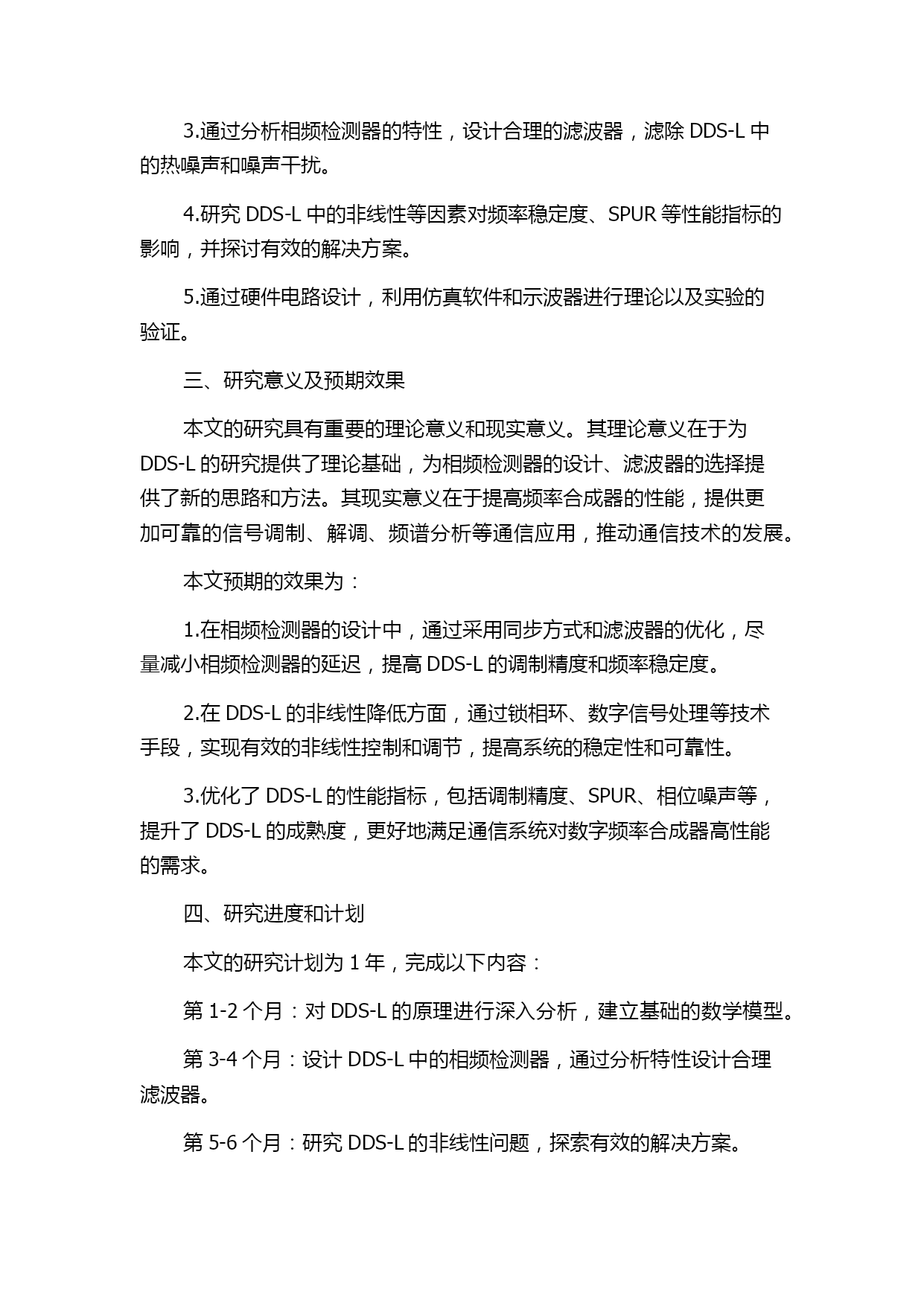 3.通过分析相频检测器的特性，设计合理的滤波器，滤除 DDS-L 中的热噪声和噪声干扰。

4.研究 DDS-L 中的非线性等因素对频率稳定度、SPUR 等性能指标的影响，并探讨有效的解决方案。

5.通过硬件电路设计，利用仿真软件和示波器进行理论以及实验的验证。

三、研究意义及预期效果

本文的研究具有重要的理论意义和现实意义。其理论意义在于为 DDS-L 的研究提供了理论基础，为相频检测器的设计、滤波器的选择提供了新的思路和方法。其现实意义在于提高频率合成器的性能，提供更加可靠的信号调制、解调、频谱分析等通信应用，推动通信技术的发展。

本文预期的效果为：

1.在相频检测器的设计中，通过采用同步方式和滤波器的优化，尽量减小相频检测器的延迟，提高 DDS-L 的调制精度和频率稳定度。

2.在 DDS-L 的非线性降低方面，通过锁相环、数字信号处理等技术手段，实现有效的非线性控制和调节，提高系统的稳定性和可靠性。

3.优化了 DDS-L 的性能指标，包括调制精度、SPUR、相位噪声等，提升了 DDS-L 的成熟度，更好地满足通信系统对数字频率合成器高性能的需求。

四、研究进度和计划

本文的研究计划为 1 年，完成以下内容：

第 1-2 个月：对 DDS-L 的原理进行深入分析，建立基础的数学模型。

第 3-4 个月：设计 DDS-L 中的相频检测器，通过分析特性设计合理滤波器。

第 5-6 个月：研究 DDS-L 的非线性问题，探索有效的解决方案。